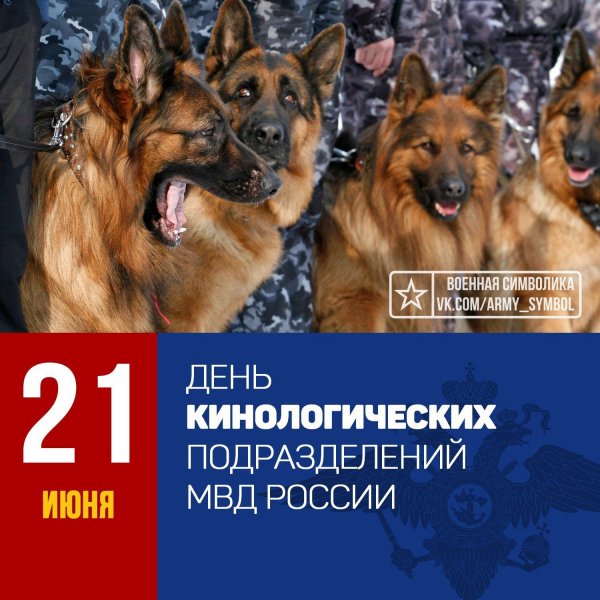 ВОЕННАЯ СИМВОЛИКА
VK.COM/ARMY_SYMBOL

21
ИЮНЯ

ДЕНЬ
КИНОЛОГИЧЕСКИХ
ПОДРАЗДЕЛЕНИЙ
МВД РОССИИ